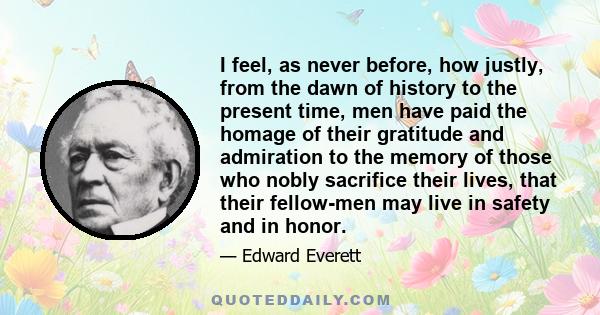 I feel, as never before, how justly, from the dawn of history to the present time, men have paid the homage of their gratitude and admiration to the memory of those who nobly sacrifice their lives, that their fellow-men may live in safety and in honor.

— Edward Everett

QUOTEDDAILY.COM